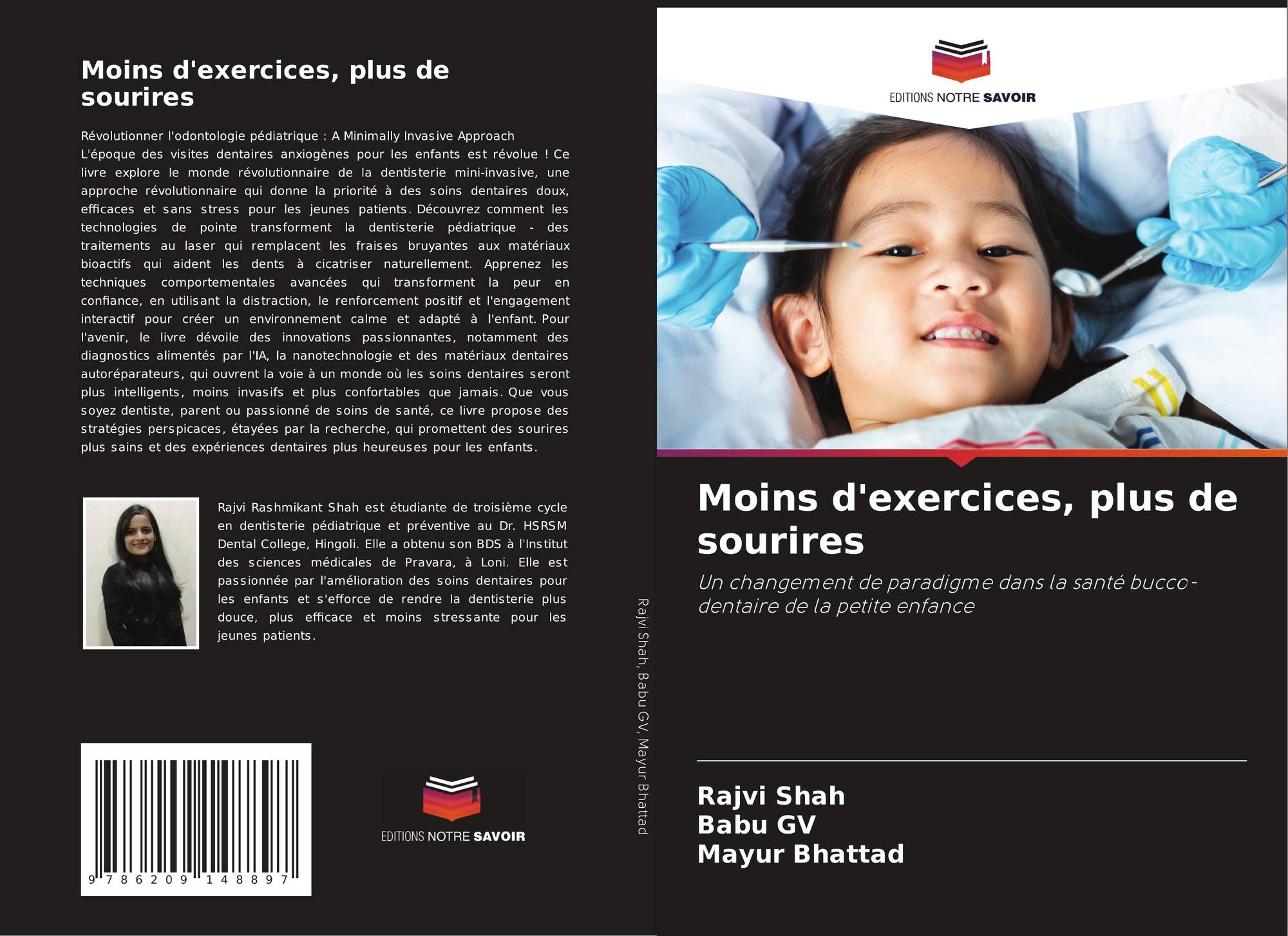 Moins d'exercices, plus de sourires

Révolutionner l'odontologie pédiatrique : A Minimally Invasive Approach
L'époque des visites dentaires anxiogènes pour les enfants est révolue ! Ce livre explore le monde révolutionnaire de la dentisterie mini-invasive, une approche révolutionnaire qui donne la priorité à des soins dentaires doux, efficaces et sans stress pour les jeunes patients. Découvrez comment les technologies de pointe transforment la dentisterie pédiatrique - des traitements au laser qui remplacent les fraises bruyantes aux matériaux bioactifs qui aident les dents à cicatriser naturellement. Apprenez les techniques comportementales avancées qui transforment la peur en confiance, en utilisant la distraction, le renforcement positif et l'engagement interactif pour créer un environnement calme et adapté à l'enfant. Pour l'avenir, le livre dévoile des innovations passionnantes, notamment des diagnostics alimentés par l'IA, la nanotechnologie et des matériaux dentaires autoréparateurs, qui ouvrent la voie à un monde où les soins dentaires seront plus intelligents, moins invasifs et plus confortables que jamais. Que vous soyez dentiste, parent ou passionné de soins de santé, ce livre propose des stratégies perspicaces, étayées par la recherche, qui promettent des sourires plus sains et des expériences dentaires plus heureuses pour les enfants.

Rajvi Rashmikant Shah est étudiante de troisième cycle en dentisterie pédiatrique et préventive au Dr. HSRSM Dental College, Hingoli. Elle a obtenu son BDS à l'Institut des sciences médicales de Pravara, à Loni. Elle est passionnée par l'amélioration des soins dentaires pour les enfants et s'efforce de rendre la dentisterie plus douce, plus efficace et moins stressante pour les jeunes patients.

9 786209 148897

EDITIONS NOTRE SAVOIR

Rajvi Shah, Babu GV, Mayur Bhattad

EDITIONS NOTRE SAVOIR

Moins d'exercices, plus de sourires

Un changement de paradigme dans la santé bucco-dentaire de la petite enfance

Rajvi Shah
Babu GV
Mayur Bhattad